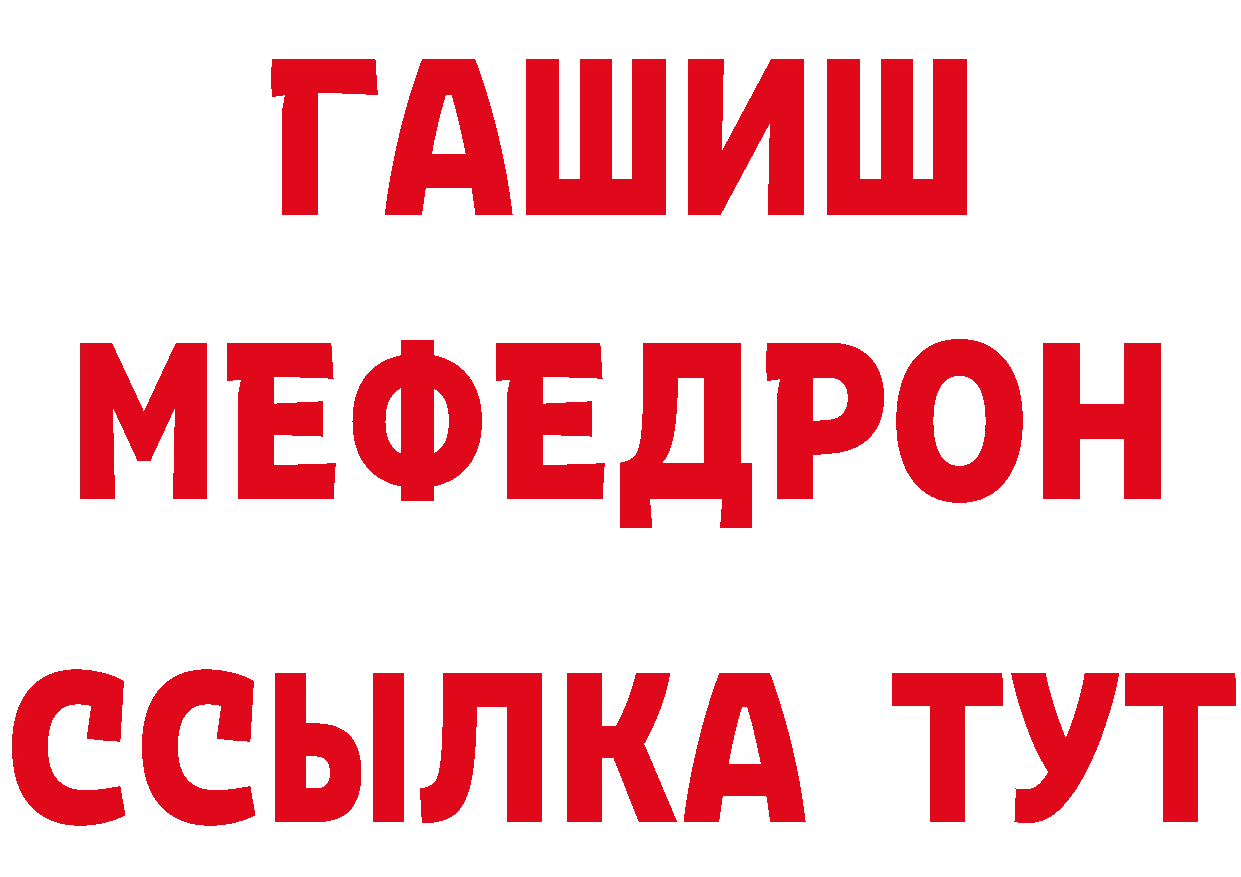 ГАШИШ МЕФЕДРОН ССЫЛКА ТУТ